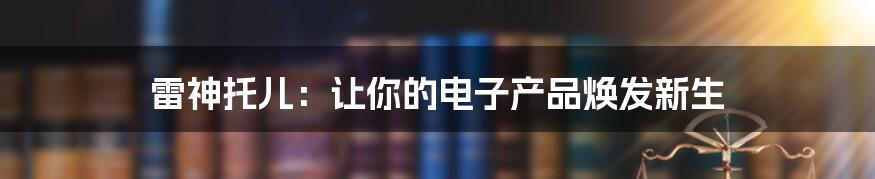 雷神托儿：让你的电子产品焕发新生